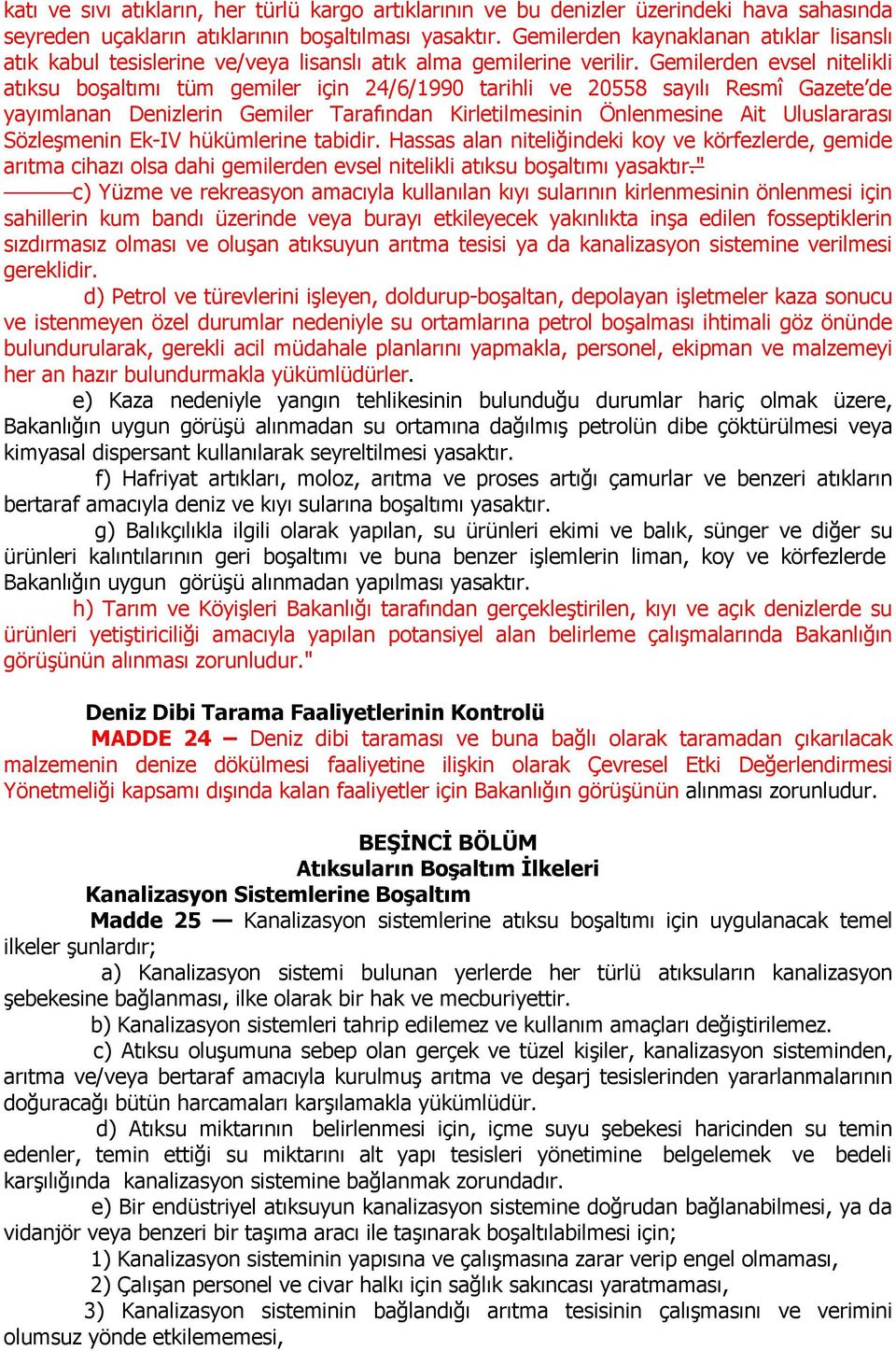 katı ve sıvı atıkların, her türlü kargo artıklarının ve bu denizler üzerindeki hava sahasında seyreden uçakların atıklarının boşaltılması yasaktır. Gemilerden kaynaklanan atıklar lisanslı atık kabul tesislerine ve/veya lisanslı atık alma gemilerine verilir. Gemilerden evsel nitelikli atıksu boşaltımı tüm gemiler için 24/6/1990 tarihli ve 20558 sayılı Resmî Gazete'de yayımlanan Denizlerin Gemiler Tarafından Kirletilmesinin Önlenmesine Ait Uluslararası Sözleşmenin Ek-IV hükümlerine tabidir. Hassas alan niteliğindeki koy ve körfezlerde, gemide arıtma cihazı olsa dahi gemilerden evsel nitelikli atıksu boşaltımı yasaktır."

c) Yüzme ve rekreasyon amacıyla kullanılan kıyı sularının kirlenmesinin önlenmesi için sahillerin kum bandı üzerinde veya burayı etkileyecek yakınlıkta inşa edilen fosseptiklerin sızdırmasız olması ve oluşan atıksuyun arıtma tesisi ya da kanalizasyon sistemine verilmesi gereklidir.

d) Petrol ve türevlerini işleyen, doldurup-boşaltan, depolayan işletmeler kaza sonucu ve istenmeyen özel durumlar nedeniyle su ortamlarına petrol boşalması ihtimali göz önünde bulundurularak, gerekli acil müdahale planlarını yapmakla, personel, ekipman ve malzemeyi her an hazır bulundurmakla yükümlüdürler.

e) Kaza nedeniyle yangın tehlikesinin bulunduğu durumlar hariç olmak üzere, Bakanlığın uygun görüşü alınmadan su ortamına dağılmış petrolün dibe çöktürülmesi veya kimyasal dispersant kullanılarak seyreltilmesi yasaktır.

f) Hafriyat artıkları, moloz, arıtma ve proses artığı çamurlar ve benzeri atıkların bertaraf amacıyla deniz ve kıyı sularına boşaltımı yasaktır.

g) Balıkçılıkla ilgili olarak yapılan, su ürünleri ekimi ve balık, sünger ve diğer su ürünleri kalıntılarının geri boşaltımı ve buna benzer işlemlerin liman, koy ve körfezlerde Bakanlığın uygun görüşü alınmadan yapılması yasaktır.

h) Tarım ve Köyişleri Bakanlığı tarafından gerçekleştirilen, kıyı ve açık denizlerde su ürünleri yetiştiriciliği amacıyla yapılan potansiyel alan belirleme çalışmalarında Bakanlığın görüşünün alınması zorunludur."

Deniz Dibi Tarama Faaliyetlerinin Kontrolü

MADDE 24 – Deniz dibi taraması ve buna bağlı olarak taramadan çıkarılacak malzemenin denize dökülmesi faaliyetine ilişkin olarak Çevresel Etki Değerlendirmesi Yönetmeliği kapsamı dışında kalan faaliyetler için Bakanlığın görüşünün alınması zorunludur.

BEŞİNCİ BÖLÜM
Atıksuların Boşaltım İlkeleri

Kanalizasyon Sistemlerine Boşaltım

Madde 25 — Kanalizasyon sistemlerine atıksu boşaltımı için uygulanacak temel ilkeler şunlardır;

a) Kanalizasyon sistemi bulunan yerlerde her türlü atıksuların kanalizasyon şebekesine bağlanması, ilke olarak bir hak ve mecburiyettir.

b) Kanalizasyon sistemleri tahrip edilemez ve kullanım amaçları değiştirilemez.

c) Atıksu oluşumuna sebep olan gerçek ve tüzel kişiler, kanalizasyon sisteminden, arıtma ve/veya bertaraf amacıyla kurulmuş arıtma ve deşarj tesislerinden yararlanmalarının doğuracağı bütün harcamaları karşılamakla yükümlüdür.

d) Atıksu miktarının belirlenmesi için, içme suyu şebekesi haricinden su temin edenler, temin ettiği su miktarını alt yapı tesisleri yönetimine belgelemek ve bedeli karşılığında kanalizasyon sistemine bağlanmak zorundadır.

e) Bir endüstriyel atıksuyun kanalizasyon sistemine doğrudan bağlanabilmesi, ya da vidanjör veya benzeri bir taşıma aracı ile taşınarak boşaltılabilmesi için;

1) Kanalizasyon sisteminin yapısına ve çalışmasına zarar verip engel olmaması,

2) Çalışan personel ve civar halkı için sağlık sakıncası yaratmaması,

3) Kanalizasyon sisteminin bağlandığı arıtma tesisinin çalışmasını ve verimini olumsuz yönde etkilememesi,